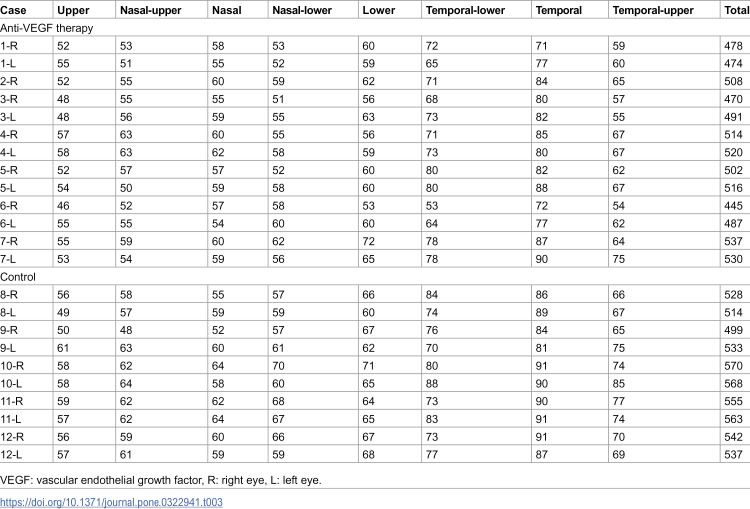 | Case | Upper | Nasal-upper | Nasal | Nasal-lower | Lower | Temporal-lower | Temporal | Temporal-upper | Total |
|---|---|---|---|---|---|---|---|---|---|
| Anti-VEGF therapy | | | | | | | | | |
| 1-R | 52 | 53 | 58 | 53 | 60 | 72 | 71 | 59 | 478 |
| 1-L | 55 | 51 | 55 | 52 | 59 | 65 | 77 | 60 | 474 |
| 2-R | 52 | 55 | 60 | 59 | 62 | 71 | 84 | 65 | 508 |
| 3-R | 48 | 55 | 55 | 51 | 56 | 68 | 80 | 57 | 470 |
| 3-L | 48 | 56 | 59 | 55 | 63 | 73 | 82 | 55 | 491 |
| 4-R | 57 | 63 | 60 | 55 | 56 | 71 | 85 | 67 | 514 |
| 4-L | 58 | 63 | 62 | 58 | 59 | 73 | 80 | 67 | 520 |
| 5-R | 52 | 57 | 57 | 52 | 60 | 80 | 82 | 62 | 502 |
| 5-L | 54 | 50 | 59 | 58 | 60 | 80 | 88 | 67 | 516 |
| 6-R | 46 | 52 | 57 | 58 | 53 | 53 | 72 | 54 | 445 |
| 6-L | 55 | 55 | 54 | 60 | 60 | 64 | 77 | 62 | 487 |
| 7-R | 55 | 59 | 60 | 62 | 72 | 78 | 87 | 64 | 537 |
| 7-L | 53 | 54 | 59 | 56 | 65 | 78 | 90 | 75 | 530 |
| Control | | | | | | | | | |
| 8-R | 56 | 58 | 55 | 57 | 66 | 84 | 86 | 66 | 528 |
| 8-L | 49 | 57 | 59 | 59 | 60 | 74 | 89 | 67 | 514 |
| 9-R | 50 | 48 | 52 | 57 | 67 | 76 | 84 | 65 | 499 |
| 9-L | 61 | 63 | 60 | 61 | 62 | 70 | 81 | 75 | 533 |
| 10-R | 58 | 62 | 64 | 70 | 71 | 80 | 91 | 74 | 570 |
| 10-L | 58 | 64 | 58 | 60 | 65 | 88 | 90 | 85 | 568 |
| 11-R | 59 | 62 | 62 | 68 | 64 | 73 | 90 | 77 | 555 |
| 11-L | 57 | 62 | 64 | 67 | 65 | 83 | 91 | 74 | 563 |
| 12-R | 56 | 59 | 60 | 66 | 67 | 73 | 91 | 70 | 542 |
| 12-L | 57 | 61 | 59 | 59 | 68 | 77 | 87 | 69 | 537 |

VEGF: vascular endothelial growth factor, R: right eye, L: left eye.

https://doi.org/10.1371/journal.pone.0322941.t003